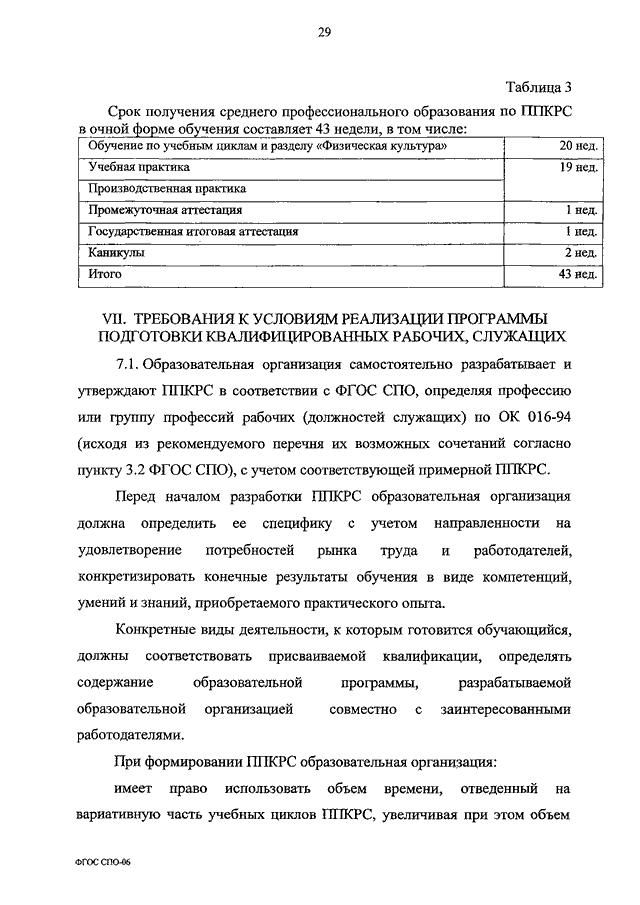 29

Таблица 3

Срок получения среднего профессионального образования по ППКРС в очной форме обучения составляет 43 недели, в том числе:

| Обучение по учебным циклам и разделу «Физическая культура» | 20 нед. |
|---|---|
| Учебная практика | 19 нед. |
| Производственная практика | |
| Промежуточная аттестация | 1 нед. |
| Государственная итоговая аттестация | 1 нед. |
| Каникулы | 2 нед. |
| Итого | 43 нед. |

VII. ТРЕБОВАНИЯ К УСЛОВИЯМ РЕАЛИЗАЦИИ ПРОГРАММЫ ПОДГОТОВКИ КВАЛИФИЦИРОВАННЫХ РАБОЧИХ, СЛУЖАЩИХ

7.1. Образовательная организация самостоятельно разрабатывает и утверждают ППКРС в соответствии с ФГОС СПО, определяя профессию или группу профессий рабочих (должностей служащих) по ОК 016-94 (исходя из рекомендуемого перечня их возможных сочетаний согласно пункту 3.2 ФГОС СПО), с учетом соответствующей примерной ППКРС.

Перед началом разработки ППКРС образовательная организация должна определить ее специфику с учетом направленности на удовлетворение потребностей рынка труда и работодателей, конкретизировать конечные результаты обучения в виде компетенций, умений и знаний, приобретаемого практического опыта.

Конкретные виды деятельности, к которым готовится обучающийся, должны соответствовать присваиваемой квалификации, определять содержание образовательной программы, разрабатываемой образовательной организацией совместно с заинтересованными работодателями.

При формировании ППКРС образовательная организация:

имеет право использовать объем времени, отведенный на вариативную часть учебных циклов ППКРС, увеличивая при этом объем

ФГОС СПО-06